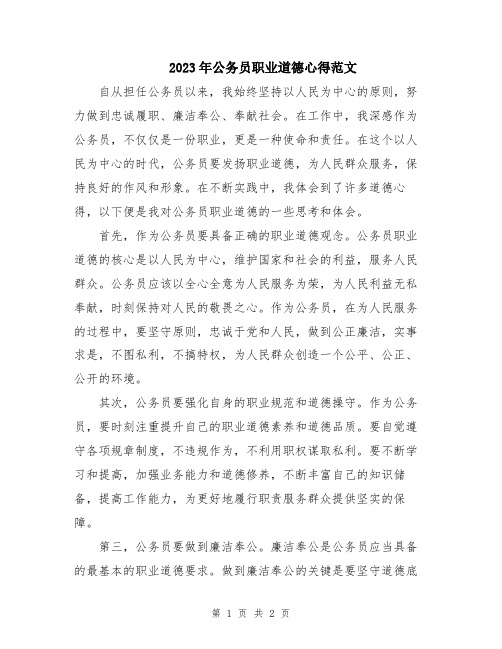 2023年公务员职业道德心得范文

自从担任公务员以来，我始终坚持以人民为中心的原则，努力做到忠诚履职、廉洁奉公、奉献社会。在工作中，我深感作为公务员，不仅仅是一份职业，更是一种使命和责任。在这个以人民为中心的时代，公务员要发扬职业道德，为人民群众服务，保持良好的作风和形象。在不断实践中，我体会到了许多道德心得，以下便是我对公务员职业道德的一些思考和体会。

首先，作为公务员要具备正确的职业道德观念。公务员职业道德的核心是以人民为中心，维护国家和社会的利益，服务人民群众。公务员应该以全心全意为人民服务为荣，为人民利益无私奉献，时刻保持对人民的敬畏之心。作为公务员，在为人民服务的过程中，要坚守原则，忠诚于党和人民，做到公正廉洁，实事求是，不图私利，不搞特权，为人民群众创造一个公平、公正、公开的环境。

其次，公务员要强化自身的职业规范和道德操守。作为公务员，要时刻注重提升自己的职业道德素养和道德品质。要自觉遵守各项规章制度，不违规作为，不利用职权谋取私利。要不断学习和提高，加强业务能力和道德修养，不断丰富自己的知识储备，提高工作能力，为更好地履行职责服务群众提供坚实的保障。

第三，公务员要做到廉洁奉公。廉洁奉公是公务员应当具备的最基本的职业道德要求。做到廉洁奉公的关键是要坚守道德底

第 1 页 共 2 页